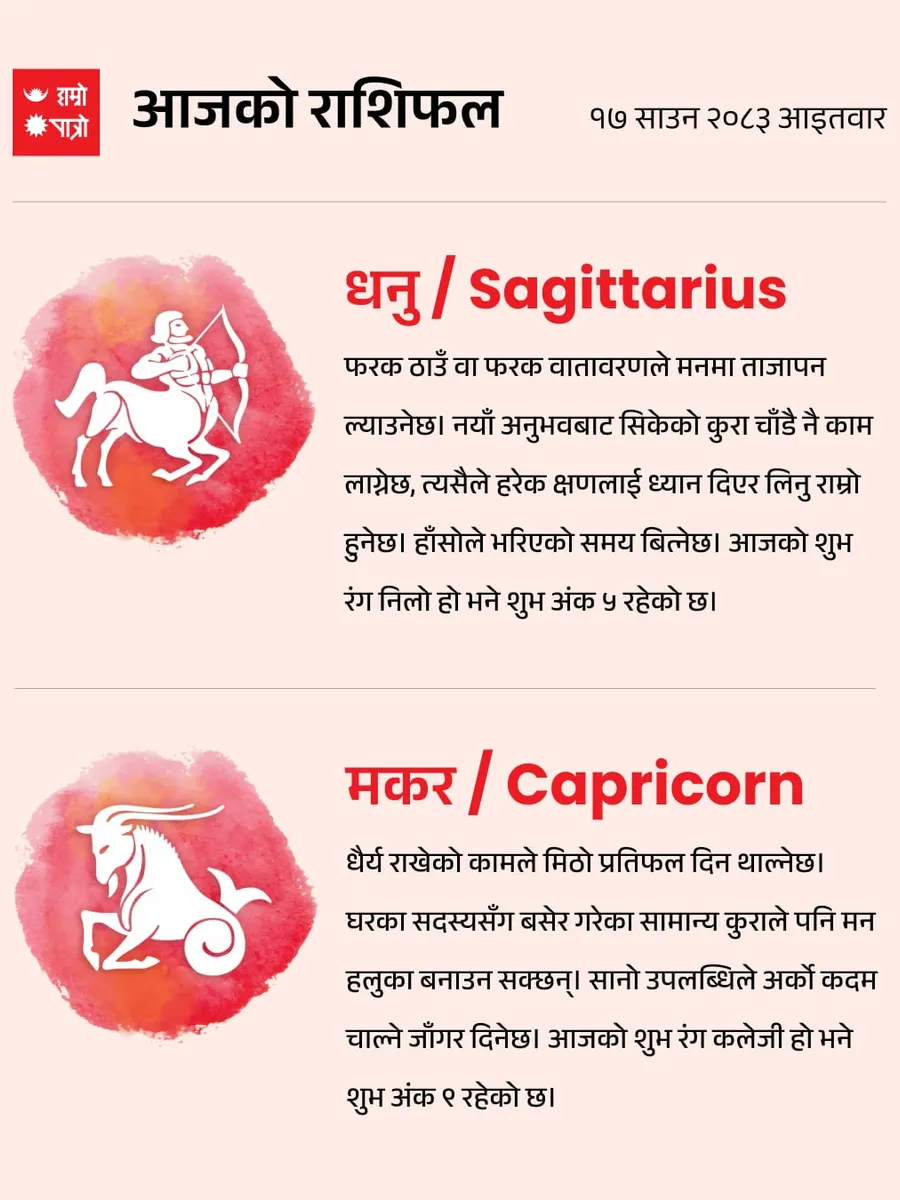 हाम्रो पात्रो

आजको राशिफल

१७ साउन २०८३ आइतवार

धनु / Sagittarius

फरक ठाउँ वा फरक वातावरणले मनमा ताजापन ल्याउनेछ। नयाँ अनुभवबाट सिकेको कुरा चाँडै नै काम लाग्नेछ, त्यसैले हरेक क्षणलाई ध्यान दिएर लिनु राम्रो हुनेछ। हाँसोले भरिएको समय बित्नेछ। आजको शुभ रंग निलो हो भने शुभ अंक ५ रहेको छ।

मकर / Capricorn

धैर्य राखेको कामले मिठो प्रतिफल दिन थाल्नेछ। घरका सदस्यसँग बसेर गरेका सामान्य कुराले पनि मन हलुका बनाउन सक्छन्। सानो उपलब्धिले अर्को कदम चाल्ने जाँगर दिनेछ। आजको शुभ रंग कलेजी हो भने शुभ अंक ९ रहेको छ।